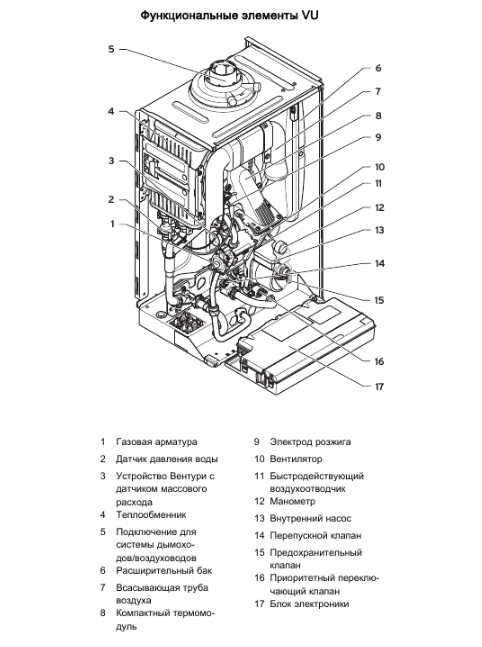 Функциональные элементы VU

5
4
3
2
1
6
7
8
9
10
11
12
13
14
15
16
17

1 Газовая арматура
2 Датчик давления воды
3 Устройство Вентури с датчиком массового расхода
4 Теплообменник
5 Подключение для системы дымоходов/воздуховодов
6 Расширительный бак
7 Всасывающая труба воздуха
8 Компактный термомодуль

9 Электрод розжига
10 Вентилятор
11 Быстродействующий воздухоотводчик
12 Манометр
13 Внутренний насос
14 Перепускной клапан
15 Предохранительный клапан
16 Приоритетный переключающий клапан
17 Блок электроники